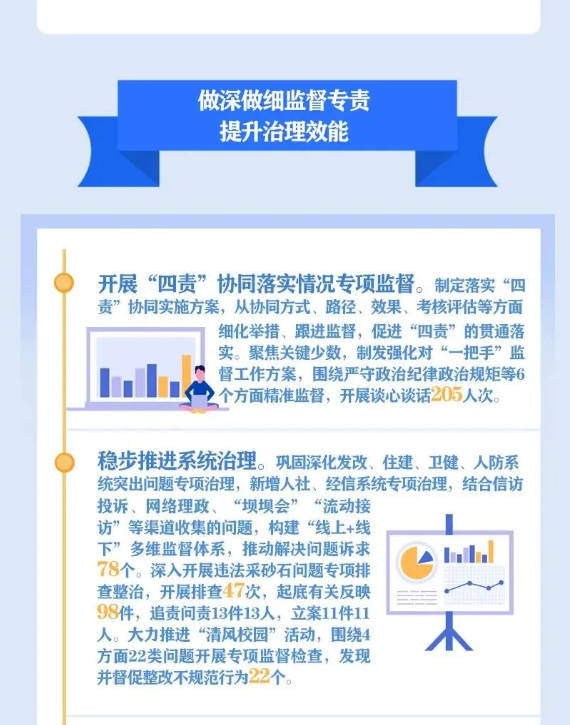 做深做细监督专责
提升治理效能

开展“四责”协同落实情况专项监督。制定落实“四责”协同实施方案，从协同方式、路径、效果、考核评估等方面细化举措、跟进监督，促进“四责”的贯通落实。聚焦关键少数，制发强化对“一把手”监督工作方案，围绕严守政治纪律政治规矩等6个方面精准监督，开展谈心谈话205人次。

稳步推进系统治理。巩固深化发改、住建、卫健、人防系统突出问题专项治理，新增人社、经信系统专项治理，结合信访投诉、网络理政、“坝坝会”“流动接访”等渠道收集的问题，构建“线上+线下”多维监督体系，推动解决问题诉求78个。深入开展违法采砂石问题专项排查整治，开展排查47次，起底有关反映98件，追责问责13件13人，立案11件11人。大力推进“清风校园”活动，围绕4方面22类问题开展专项监督检查，发现并督促整改不规范行为22个。